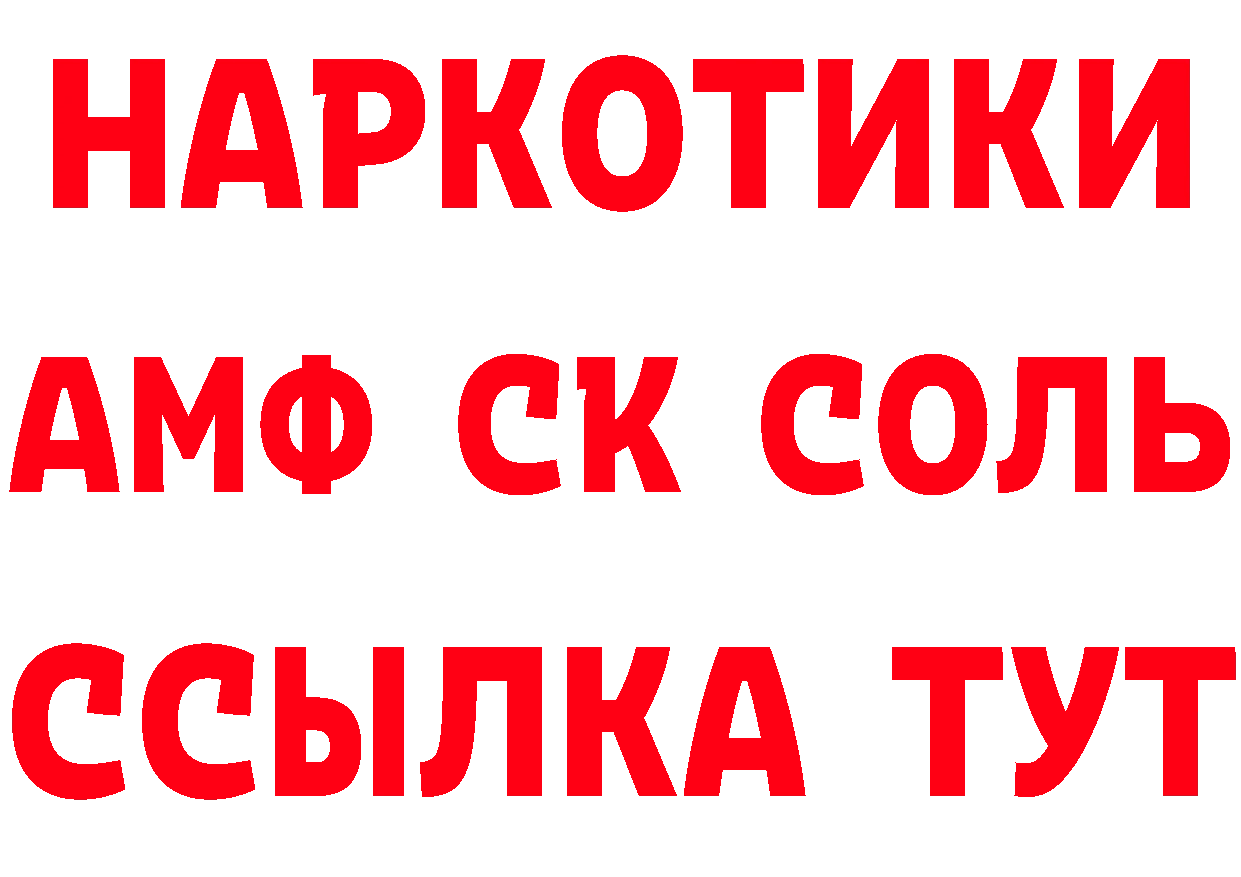 НАРКОТИКИ

АМФ СК СОЛЬ

ССЫЛКА ТУТ